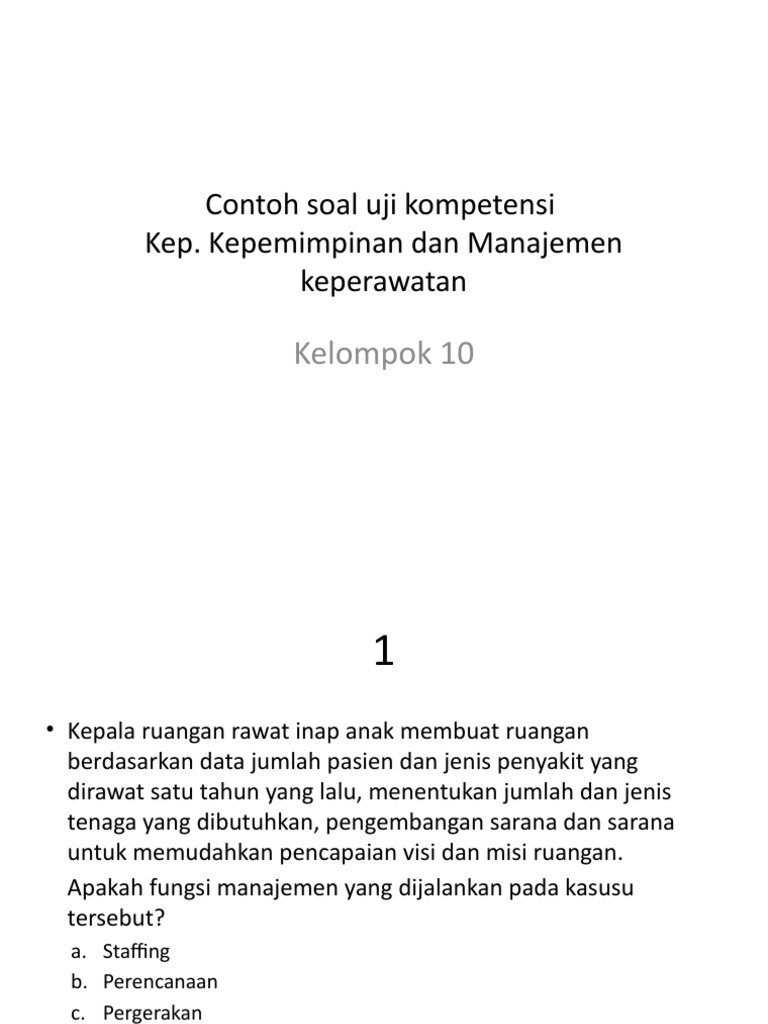 Contoh soal uji kompetensi
Kep. Kepemimpinan dan Manajemen keperawatan

Kelompok 10

1

• Kepala ruangan rawat inap anak membuat ruangan berdasarkan data jumlah pasien dan jenis penyakit yang dirawat satu tahun yang lalu, menentukan jumlah dan jenis tenaga yang dibutuhkan, pengembangan sarana dan sarana untuk memudahkan pencapaian visi dan misi ruangan.

Apakah fungsi manajemen yang dijalankan pada kasusu tersebut?

a. Staffing
b. Perencanaan
c. Pergerakan